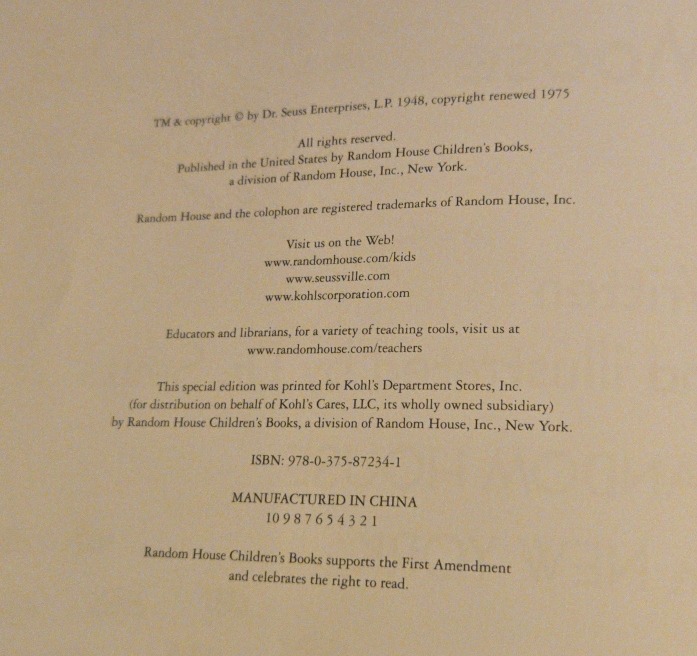 TM & copyright © by Dr. Seuss Enterprises, L.P. 1948, copyright renewed 1975

All rights reserved.
Published in the United States by Random House Children's Books,
a division of Random House, Inc., New York.

Random House and the colophon are registered trademarks of Random House, Inc.

Visit us on the Web!
www.randomhouse.com/kids
www.seussville.com
www.kohlscorporation.com

Educators and librarians, for a variety of teaching tools, visit us at
www.randomhouse.com/teachers

This special edition was printed for Kohl's Department Stores, Inc.
(for distribution on behalf of Kohl's Cares, LLC, its wholly owned subsidiary)
by Random House Children's Books, a division of Random House, Inc., New York.

ISBN: 978-0-375-87234-1

MANUFACTURED IN CHINA
10 9 8 7 6 5 4 3 2 1

Random House Children's Books supports the First Amendment
and celebrates the right to read.